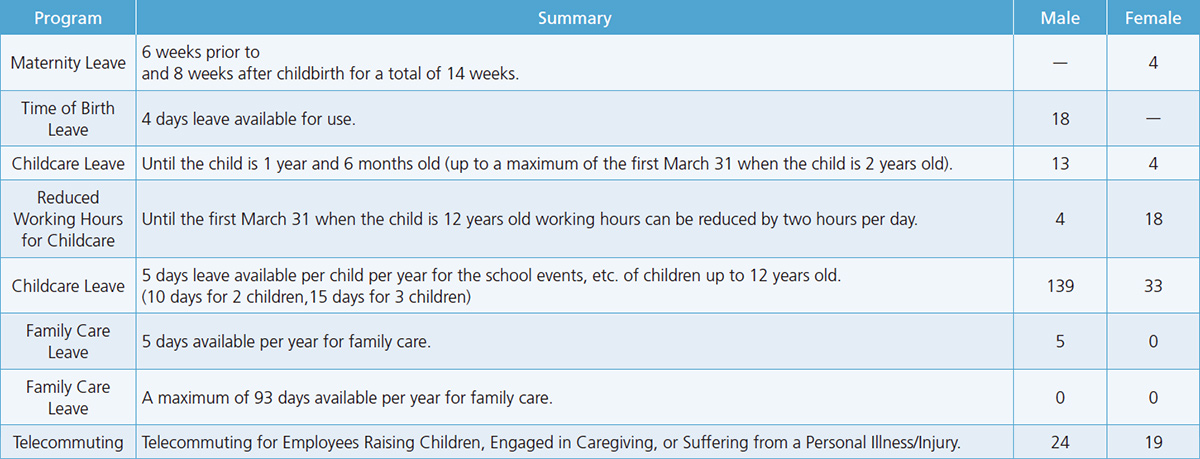 | Program | Summary | Male | Female |
|---|---|---|---|
| Maternity Leave | 6 weeks prior to and 8 weeks after childbirth for a total of 14 weeks. | — | 4 |
| Time of Birth Leave | 4 days leave available for use. | 18 | — |
| Childcare Leave | Until the child is 1 year and 6 months old (up to a maximum of the first March 31 when the child is 2 years old). | 13 | 4 |
| Reduced Working Hours for Childcare | Until the first March 31 when the child is 12 years old working hours can be reduced by two hours per day. | 4 | 18 |
| Childcare Leave | 5 days leave available per child per year for the school events, etc. of children up to 12 years old. (10 days for 2 children,15 days for 3 children) | 139 | 33 |
| Family Care Leave | 5 days available per year for family care. | 5 | 0 |
| Family Care Leave | A maximum of 93 days available per year for family care. | 0 | 0 |
| Telecommuting | Telecommuting for Employees Raising Children, Engaged in Caregiving, or Suffering from a Personal Illness/Injury. | 24 | 19 |